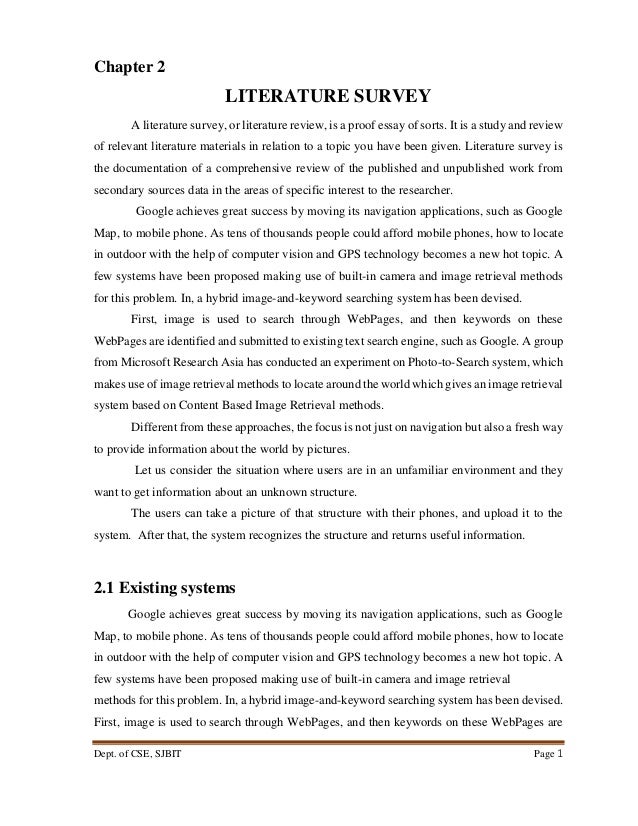 Chapter 2

LITERATURE SURVEY

A literature survey, or literature review, is a proof essay of sorts. It is a study and review of relevant literature materials in relation to a topic you have been given. Literature survey is the documentation of a comprehensive review of the published and unpublished work from secondary sources data in the areas of specific interest to the researcher.

Google achieves great success by moving its navigation applications, such as Google Map, to mobile phone. As tens of thousands people could afford mobile phones, how to locate in outdoor with the help of computer vision and GPS technology becomes a new hot topic. A few systems have been proposed making use of built-in camera and image retrieval methods for this problem. In, a hybrid image-and-keyword searching system has been devised.

First, image is used to search through WebPages, and then keywords on these WebPages are identified and submitted to existing text search engine, such as Google. A group from Microsoft Research Asia has conducted an experiment on Photo-to-Search system, which makes use of image retrieval methods to locate around the world which gives an image retrieval system based on Content Based Image Retrieval methods.

Different from these approaches, the focus is not just on navigation but also a fresh way to provide information about the world by pictures.

Let us consider the situation where users are in an unfamiliar environment and they want to get information about an unknown structure.

The users can take a picture of that structure with their phones, and upload it to the system. After that, the system recognizes the structure and returns useful information.

2.1 Existing systems

Google achieves great success by moving its navigation applications, such as Google Map, to mobile phone. As tens of thousands people could afford mobile phones, how to locate in outdoor with the help of computer vision and GPS technology becomes a new hot topic. A few systems have been proposed making use of built-in camera and image retrieval methods for this problem. In, a hybrid image-and-keyword searching system has been devised. First, image is used to search through WebPages, and then keywords on these WebPages are

Dept. of CSE, SJBIT Page 1